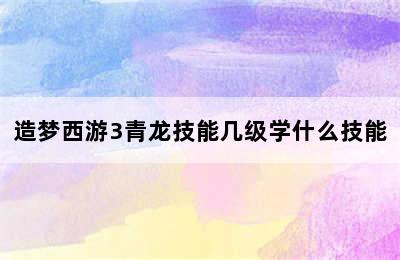 造梦西游3青龙技能几级学什么技能